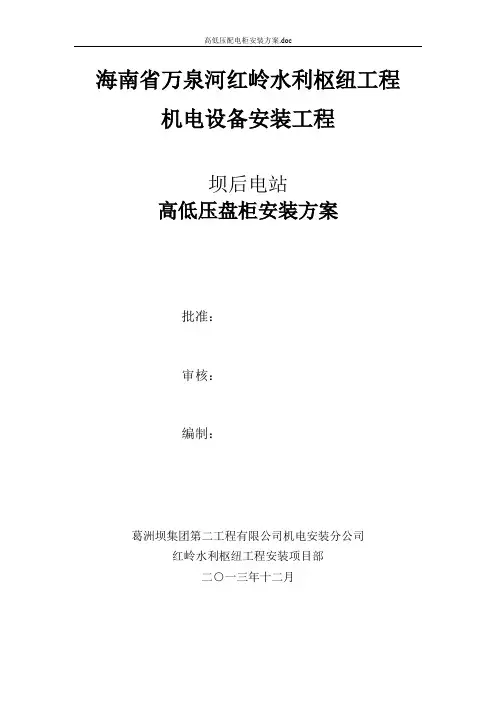 高低压配电柜安装方案.doc

海南省万泉河红岭水利枢纽工程

机电设备安装工程

坝后电站

高低压盘柜安装方案

批准：

审核：

编制：

葛洲坝集团第二工程有限公司机电安装分公司

红岭水利枢纽工程安装项目部

二〇一三年十二月